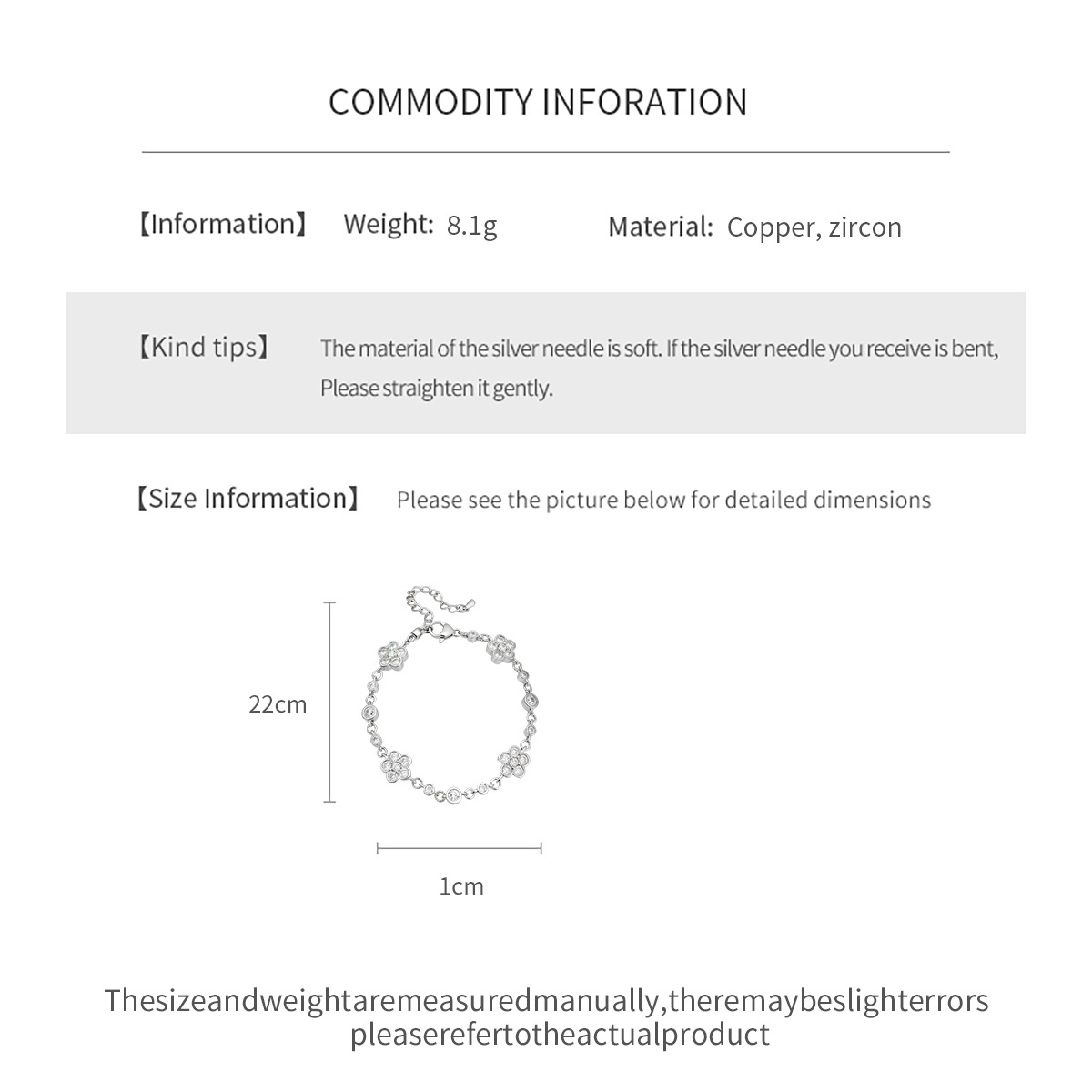 COMMODITY INFORATION

【Information】 Weight: 8.1g Material: Copper, zircon

【Kind tips】 The material of the silver needle is soft. If the silver needle you receive is bent, Please straighten it gently.

【Size Information】 Please see the picture below for detailed dimensions

22cm

1cm

Thesizeandweightaremeasuredmanually,theremaybeslighterrors pleaserefertotheactualproduct